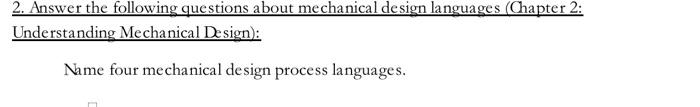 2. Answer the following questions about mechanical design languages (Chapter 2: Understanding Mechanical Design):

Name four mechanical design process languages.